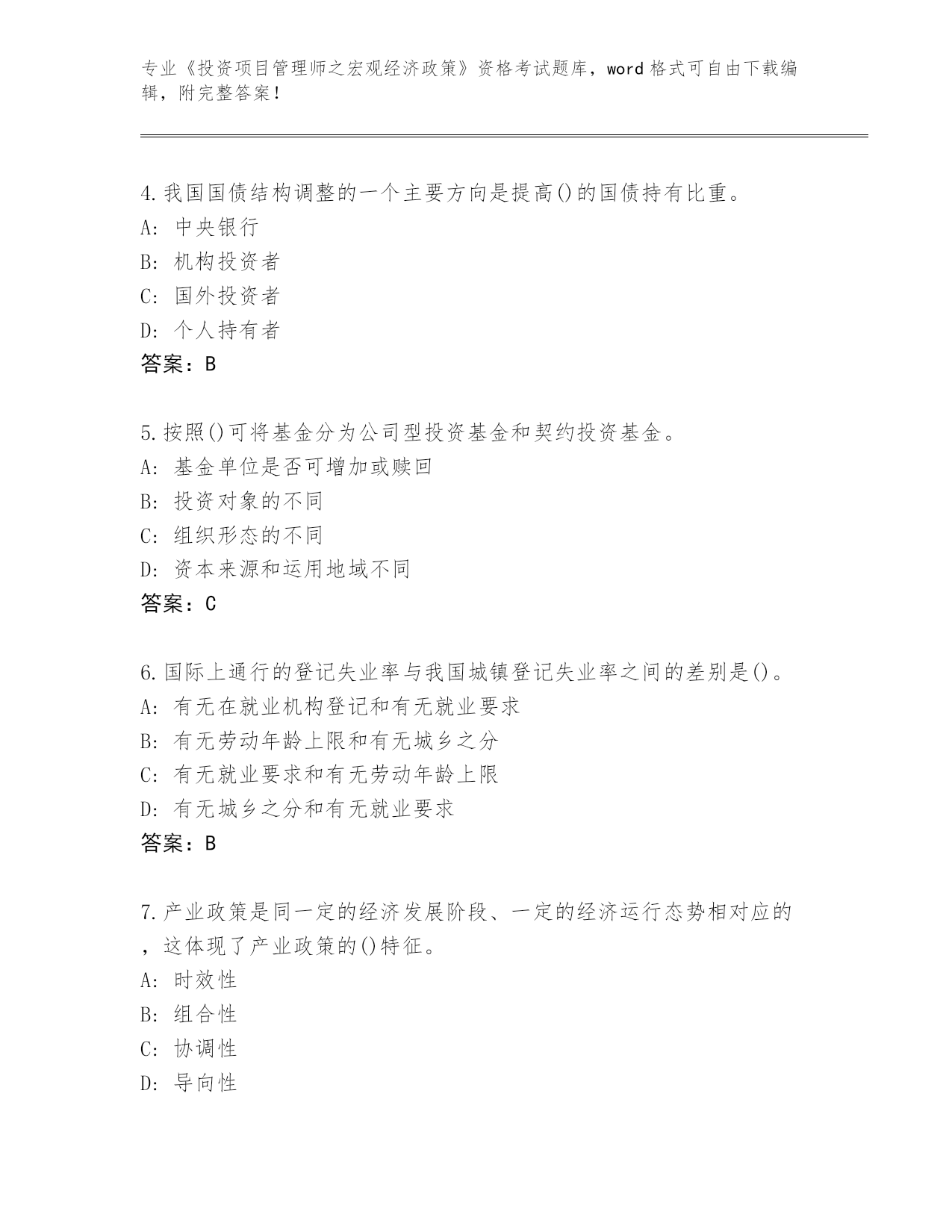 专业《投资项目管理师之宏观经济政策》资格考试题库，word格式可自由下载编辑，附完整答案！

4.我国国债结构调整的一个主要方向是提高()的国债持有比重。
A:中央银行
B:机构投资者
C:国外投资者
D:个人持有者
答案：B

5.按照()可将基金分为公司型投资基金和契约投资基金。
A:基金单位是否可增加或赎回
B:投资对象的不同
C:组织形态的不同
D:资本来源和运用地域不同
答案：C

6.国际上通行的登记失业率与我国城镇登记失业率之间的差别是()。
A:有无在就业机构登记和有无就业要求
B:有无劳动年龄上限和有无城乡之分
C:有无就业要求和有无劳动年龄上限
D:有无城乡之分和有无就业要求
答案：B

7.产业政策是同一定的经济发展阶段、一定的经济运行态势相对应的，这体现了产业政策的()特征。
A:时效性
B:组合性
C:协调性
D:导向性